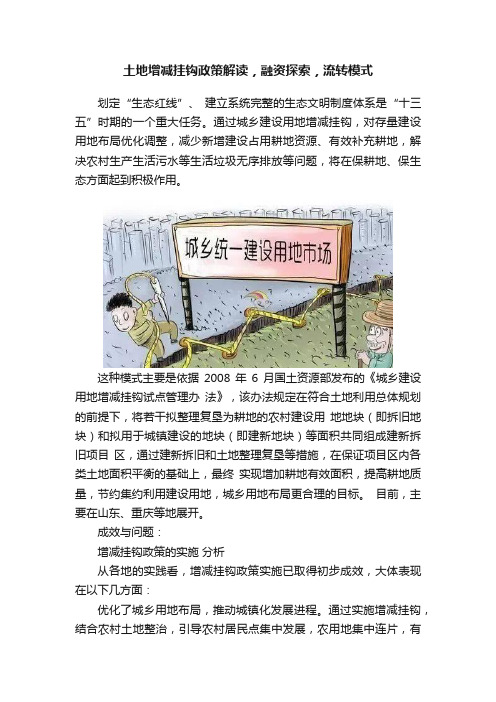 土地增减挂钩政策解读，融资探索，流转模式

划定“生态红线”、 建立系统完整的生态文明制度体系是“十三五”时期的一个重大任务。通过城乡建设用地增减挂钩，对存量建设用地布局优化调整，减少新增建设占用耕地资源、有效补充耕地，解决农村生产生活污水等生活垃圾无序排放等问题，将在保耕地、保生态方面起到积极作用。

城乡统一建设用地市场

这种模式主要是依据 2008 年 6 月国土资源部发布的《城乡建设用地增减挂钩试点管理办 法》，该办法规定在符合土地利用总体规划的前提下，将若干拟整理复垦为耕地的农村建设用 地地块（即拆旧地块）和拟用于城镇建设的地块（即建新地块）等面积共同组成建新拆旧项目 区，通过建新拆旧和土地整理复垦等措施，在保证项目区内各类土地面积平衡的基础上，最终 实现增加耕地有效面积，提高耕地质量，节约集约利用建设用地，城乡用地布局更合理的目标。 目前，主要在山东、重庆等地展开。

成效与问题：

增减挂钩政策的实施 分析

从各地的实践看，增减挂钩政策实施已取得初步成效，大体表现在以下几方面：

优化了城乡用地布局，推动城镇化发展进程。通过实施增减挂钩，结合农村土地整治，引导农村居民点集中发展，农用地集中连片，有